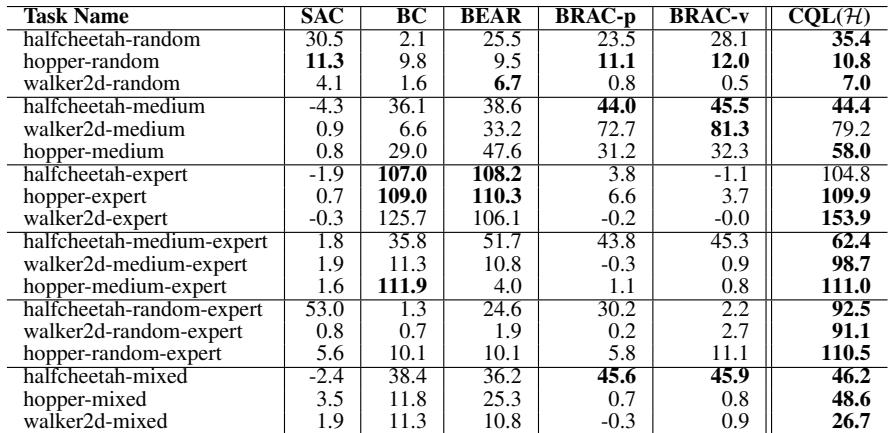 | Task Name | SAC | BC | BEAR | BRAC-p | BRAC-v | CQL($\mathcal{H}$) |
|---|---|---|---|---|---|---|
| halfcheetah-random | 30.5 | 2.1 | 25.5 | 23.5 | 28.1 | 35.4 |
| hopper-random | 11.3 | 9.8 | 9.5 | 11.1 | 12.0 | 10.8 |
| walker2d-random | 4.1 | 1.6 | 6.7 | 0.8 | 0.5 | 7.0 |
| halfcheetah-medium | -4.3 | 36.1 | 38.6 | 44.0 | 45.5 | 44.4 |
| walker2d-medium | 0.9 | 6.6 | 33.2 | 72.7 | 81.3 | 79.2 |
| hopper-medium | 0.8 | 29.0 | 47.6 | 31.2 | 32.3 | 58.0 |
| halfcheetah-expert | -1.9 | 107.0 | 108.2 | 3.8 | -1.1 | 104.8 |
| hopper-expert | 0.7 | 109.0 | 110.3 | 6.6 | 3.7 | 109.9 |
| walker2d-expert | -0.3 | 125.7 | 106.1 | -0.2 | -0.0 | 153.9 |
| halfcheetah-medium-expert | 1.8 | 35.8 | 51.7 | 43.8 | 45.3 | 62.4 |
| walker2d-medium-expert | 1.9 | 11.3 | 10.8 | -0.3 | 0.9 | 98.7 |
| hopper-medium-expert | 1.6 | 111.9 | 4.0 | 1.1 | 0.8 | 111.0 |
| halfcheetah-random-expert | 53.0 | 1.3 | 24.6 | 30.2 | 2.2 | 92.5 |
| walker2d-random-expert | 0.8 | 0.7 | 1.9 | 0.2 | 2.7 | 91.1 |
| hopper-random-expert | 5.6 | 10.1 | 10.1 | 5.8 | 11.1 | 110.5 |
| halfcheetah-mixed | -2.4 | 38.4 | 36.2 | 45.6 | 45.9 | 46.2 |
| hopper-mixed | 3.5 | 11.8 | 25.3 | 0.7 | 0.8 | 48.6 |
| walker2d-mixed | 1.9 | 11.3 | 10.8 | -0.3 | 0.9 | 26.7 |